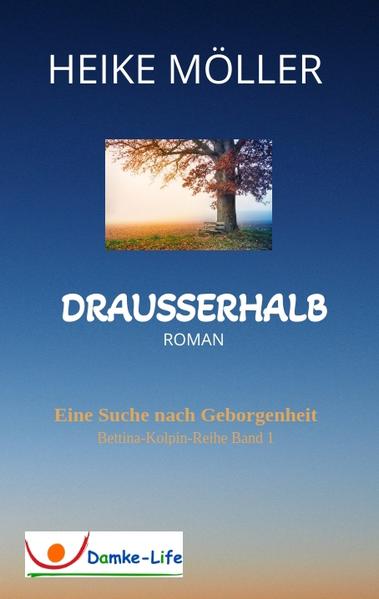 HEIKE MÖLLER

DRAUSSERHALB
ROMAN

Eine Suche nach Geborgenheit
Bettina-Kolpin-Reihe Band 1

Damke-Life